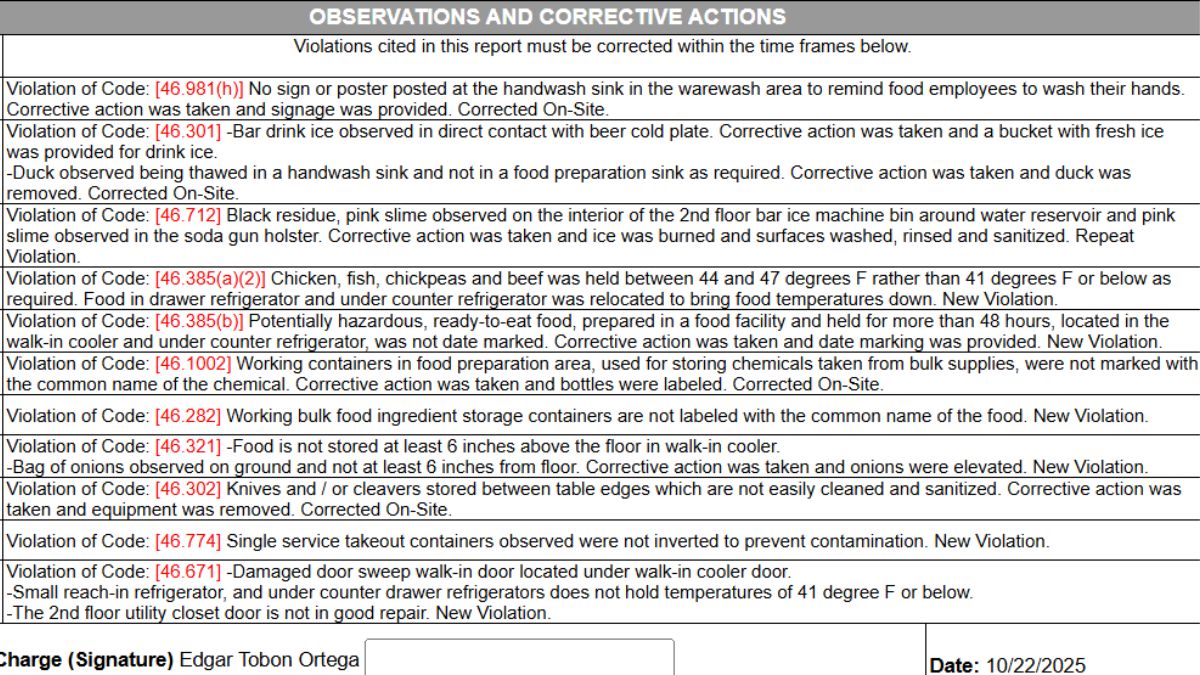 OBSERVATIONS AND CORRECTIVE ACTIONS

Violations cited in this report must be corrected within the time frames below.

Violation of Code: [46.981(h)] No sign or poster posted at the handwash sink in the warewash area to remind food employees to wash their hands. Corrective action was taken and signage was provided. Corrected On-Site.

Violation of Code: [46.301] -Bar drink ice observed in direct contact with beer cold plate. Corrective action was taken and a bucket with fresh ice was provided for drink ice.
-Duck observed being thawed in a handwash sink and not in a food preparation sink as required. Corrective action was taken and duck was removed. Corrected On-Site.

Violation of Code: [46.712] Black residue, pink slime observed on the interior of the 2nd floor bar ice machine bin around water reservoir and pink slime observed in the soda gun holster. Corrective action was taken and ice was burned and surfaces washed, rinsed and sanitized. Repeat Violation.

Violation of Code: [46.385(a)(2)] Chicken, fish, chickpeas and beef was held between 44 and 47 degrees F rather than 41 degrees F or below as required. Food in drawer refrigerator and under counter refrigerator was relocated to bring food temperatures down. New Violation.

Violation of Code: [46.385(b)] Potentially hazardous, ready-to-eat food, prepared in a food facility and held for more than 48 hours, located in the walk-in cooler and under counter refrigerator, was not date marked. Corrective action was taken and date marking was provided. New Violation.

Violation of Code: [46.1002] Working containers in food preparation area, used for storing chemicals taken from bulk supplies, were not marked with the common name of the chemical. Corrective action was taken and bottles were labeled. Corrected On-Site.

Violation of Code: [46.282] Working bulk food ingredient storage containers are not labeled with the common name of the food. New Violation.

Violation of Code: [46.321] -Food is not stored at least 6 inches above the floor in walk-in cooler.
-Bag of onions observed on ground and not at least 6 inches from floor. Corrective action was taken and onions were elevated. New Violation.

Violation of Code: [46.302] Knives and / or cleavers stored between table edges which are not easily cleaned and sanitized. Corrective action was taken and equipment was removed. Corrected On-Site.

Violation of Code: [46.774] Single service takeout containers observed were not inverted to prevent contamination. New Violation.

Violation of Code: [46.671] -Damaged door sweep walk-in door located under walk-in cooler door.
-Small reach-in refrigerator, and under counter drawer refrigerators does not hold temperatures of 41 degree F or below.
-The 2nd floor utility closet door is not in good repair. New Violation.

Charge (Signature) Edgar Tobon Ortega

Date: 10/22/2025